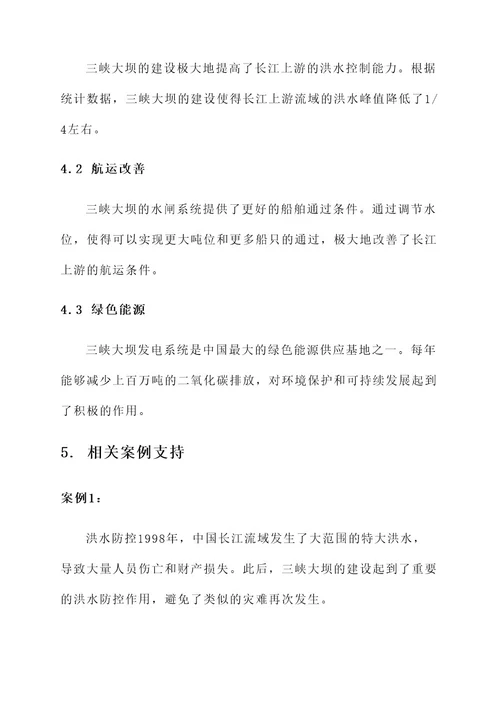 三峡大坝的建设极大地提高了长江上游的洪水控制能力。根据统计数据，三峡大坝的建设使得长江上游流域的洪水峰值降低了1/4左右。

4.2 航运改善

三峡大坝的水闸系统提供了更好的船舶通过条件。通过调节水位，使得可以实现更大吨位和更多船只的通过，极大地改善了长江上游的航运条件。

4.3 绿色能源

三峡大坝发电系统是中国最大的绿色能源供应基地之一。每年能够减少上百万吨的二氧化碳排放，对环境保护和可持续发展起到了积极的作用。

5. 相关案例支持

案例1：

洪水防控1998年，中国长江流域发生了大范围的特大洪水，导致大量人员伤亡和财产损失。此后，三峡大坝的建设起到了重要的洪水防控作用，避免了类似的灾难再次发生。